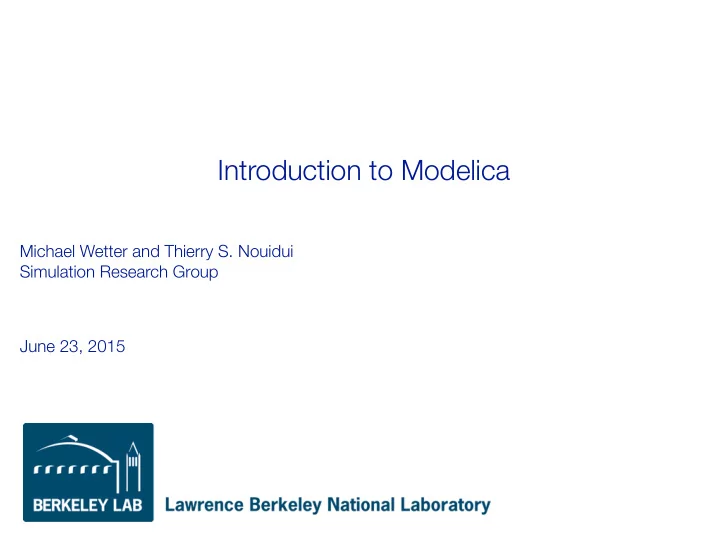 Introduction to Modelica

Michael Wetter and Thierry S. Nouidui
Simulation Research Group

June 23, 2015

BERKELEY LAB

Lawrence Berkeley National Laboratory